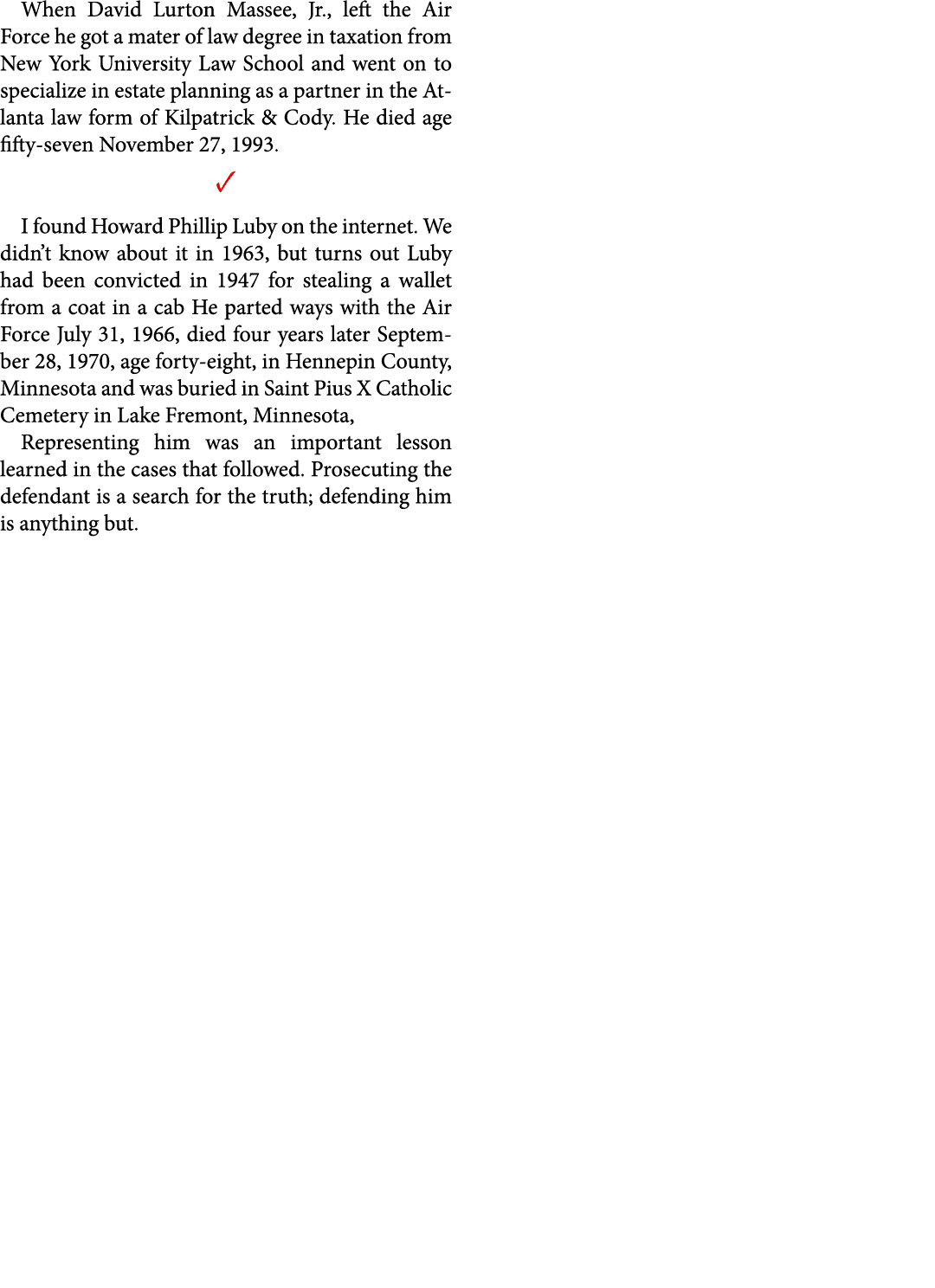 When David Lurton Massee, Jr., left the Air Force he got a mater of law degree in taxation from New York University Law School and went on to specialize in estate planning as a partner in the Atlanta law form of Kilpatrick & Cody. He died age fifty-seven November 27, 1993.

✓

I found Howard Phillip Luby on the internet. We didn't know about it in 1963, but turns out Luby had been convicted in 1947 for stealing a wallet from a coat in a cab He parted ways with the Air Force July 31, 1966, died four years later September 28, 1970, age forty-eight, in Hennepin County, Minnesota and was buried in Saint Pius X Catholic Cemetery in Lake Fremont, Minnesota,

Representing him was an important lesson learned in the cases that followed. Prosecuting the defendant is a search for the truth; defending him is anything but.